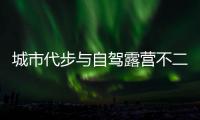 城市代步与自驾露营不二